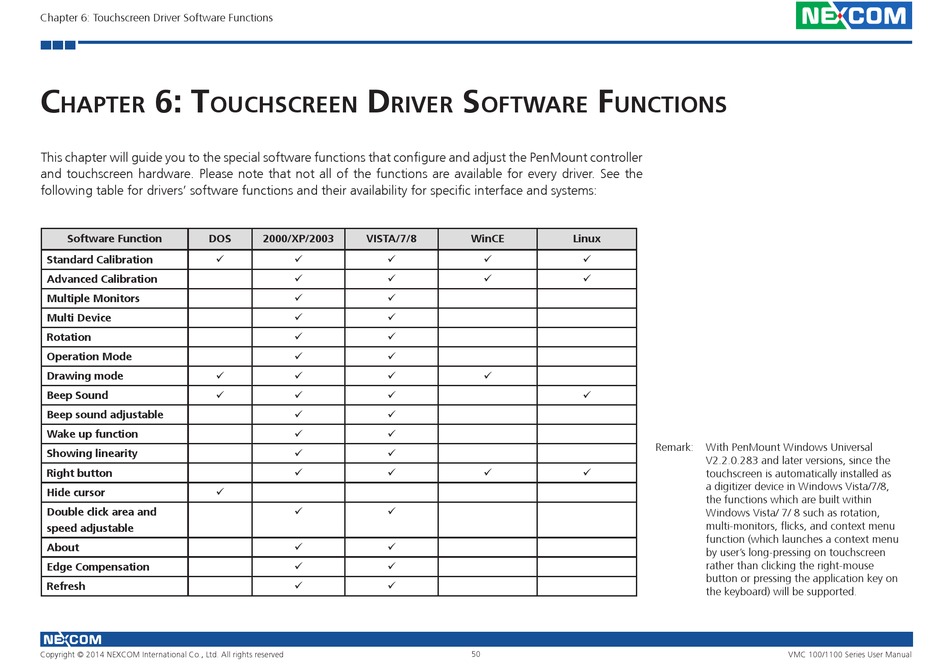 Chapter 6: Touchscreen Driver Software Functions

NEXCOM

CHAPTER 6: TOUCHSCREEN DRIVER SOFTWARE FUNCTIONS

This chapter will guide you to the special software functions that configure and adjust the PenMount controller and touchscreen hardware. Please note that not all of the functions are available for every driver. See the following table for drivers' software functions and their availability for specific interface and systems:

| Software Function | DOS | 2000/XP/2003 | VISTA/7/8 | WinCE | Linux |
|---|---|---|---|---|---|
| Standard Calibration | ✓ | ✓ | ✓ | ✓ | ✓ |
| Advanced Calibration | | ✓ | ✓ | ✓ | ✓ |
| Multiple Monitors | | ✓ | ✓ | | |
| Multi Device | | ✓ | ✓ | | |
| Rotation | | ✓ | ✓ | | |
| Operation Mode | | ✓ | ✓ | | |
| Drawing mode | ✓ | ✓ | ✓ | ✓ | |
| Beep Sound | ✓ | ✓ | ✓ | | ✓ |
| Beep sound adjustable | | ✓ | ✓ | | |
| Wake up function | | ✓ | ✓ | | |
| Showing linearity | | ✓ | ✓ | | |
| Right button | | ✓ | ✓ | ✓ | ✓ |
| Hide cursor | ✓ | | | | |
| Double click area and speed adjustable | | ✓ | ✓ | | |
| About | | ✓ | ✓ | | |
| Edge Compensation | | ✓ | ✓ | | |
| Refresh | | ✓ | ✓ | | |

Remark: With PenMount Windows Universal V2.2.0.283 and later versions, since the touchscreen is automatically installed as a digitizer device in Windows Vista/7/8, the functions which are built within Windows Vista/ 7/ 8 such as rotation, multi-monitors, flicks, and context menu function (which launches a context menu by user's long-pressing on touchscreen rather than clicking the right-mouse button or pressing the application key on the keyboard) will be supported.

NEXCOM

Copyright © 2014 NEXCOM International Co., Ltd. All rights reserved

50

VMC 100/1100 Series User Manual